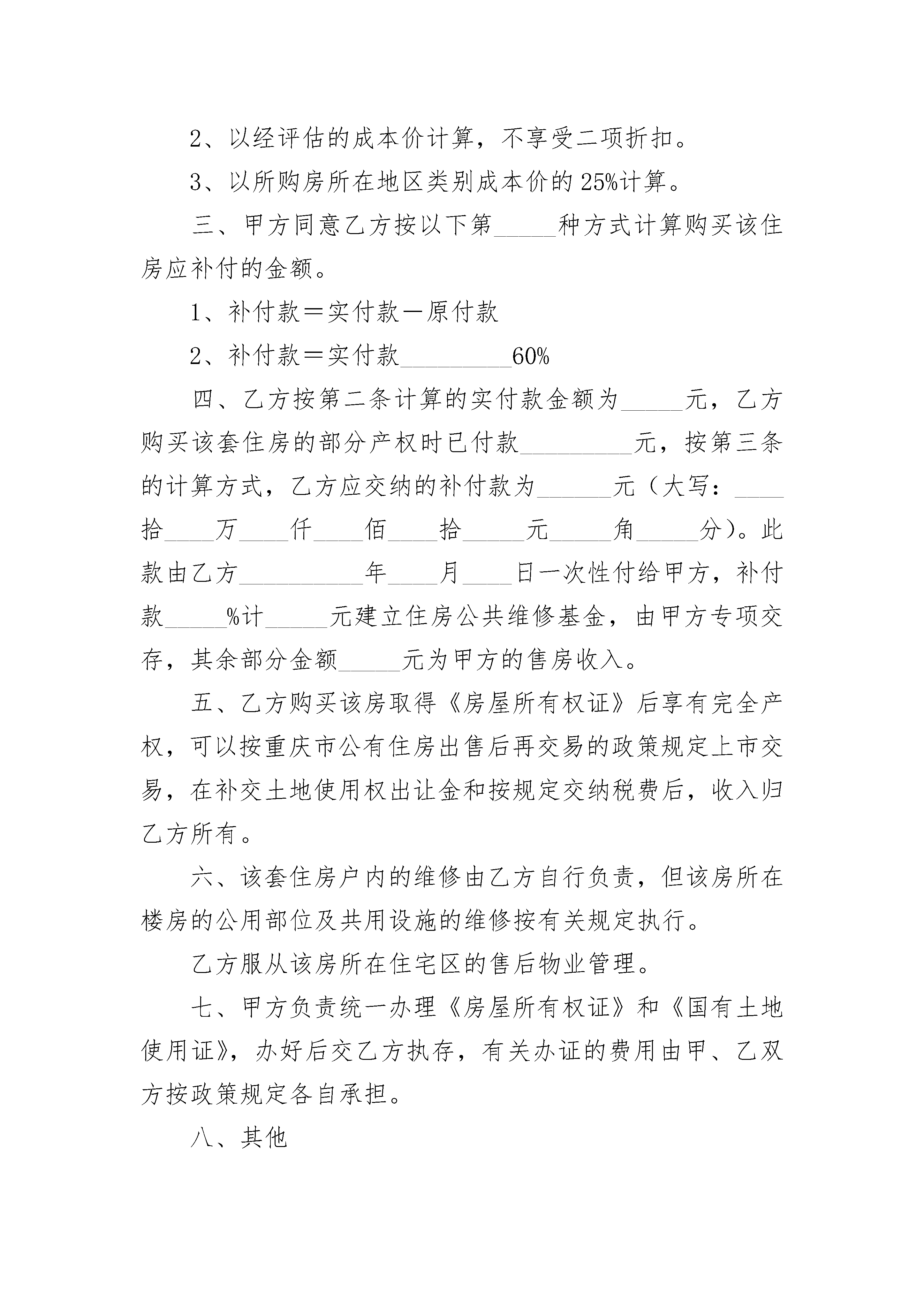 2、以经评估的成本价计算，不享受二项折扣。

3、以所购房所在地区类别成本价的25%计算。

三、甲方同意乙方按以下第_____种方式计算购买该住房应补付的金额。

1、补付款＝实付款－原付款

2、补付款＝实付款_________60%

四、乙方按第二条计算的实付款金额为_____元，乙方购买该套住房的部分产权时已付款_________元，按第三条的计算方式，乙方应交纳的补付款为______元（大写：____拾____万____仟____佰____拾_____元_____角_____分）。此款由乙方__________年____月____日一次性付给甲方，补付款_____%计_____元建立住房公共维修基金，由甲方专项交存，其余部分金额_____元为甲方的售房收入。

五、乙方购买该房取得《房屋所有权证》后享有完全产权，可以按重庆市公有住房出售后再交易的政策规定上市交易，在补交土地使用权出让金和按规定交纳税费后，收入归乙方所有。

六、该套住房户内的维修由乙方自行负责，但该房所在楼房的公用部位及共用设施的维修按有关规定执行。

乙方服从该房所在住宅区的售后物业管理。

七、甲方负责统一办理《房屋所有权证》和《国有土地使用证》，办好后交乙方执存，有关办证的费用由甲、乙双方按政策规定各自承担。

八、其他